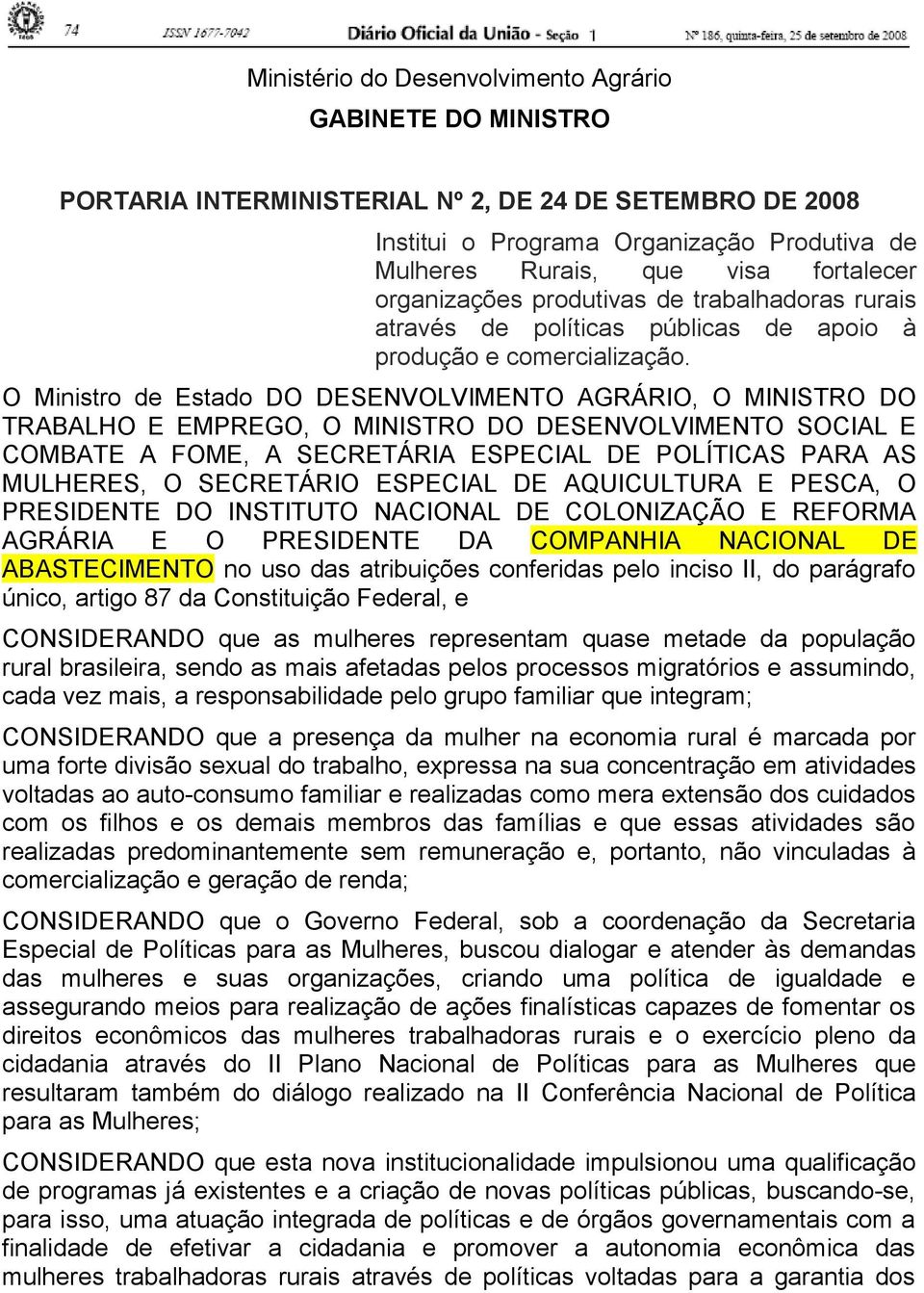 74 ISSN 1677-7042 Diário Oficial da União - Seção 1 Nº 186, quinta-feira, 25 de setembro de 2008

Ministério do Desenvolvimento Agrário
GABINETE DO MINISTRO

PORTARIA INTERMINISTERIAL Nº 2, DE 24 DE SETEMBRO DE 2008

Institui o Programa Organização Produtiva de Mulheres Rurais, que visa fortalecer organizações produtivas de trabalhadoras rurais através de políticas públicas de apoio à produção e comercialização.

O Ministro de Estado DO DESENVOLVIMENTO AGRÁRIO, O MINISTRO DO TRABALHO E EMPREGO, O MINISTRO DO DESENVOLVIMENTO SOCIAL E COMBATE A FOME, A SECRETÁRIA ESPECIAL DE POLÍTICAS PARA AS MULHERES, O SECRETÁRIO ESPECIAL DE AQUICULTURA E PESCA, O PRESIDENTE DO INSTITUTO NACIONAL DE COLONIZAÇÃO E REFORMA AGRÁRIA E O PRESIDENTE DA COMPANHIA NACIONAL DE ABASTECIMENTO no uso das atribuições conferidas pelo inciso II, do parágrafo único, artigo 87 da Constituição Federal, e

CONSIDERANDO que as mulheres representam quase metade da população rural brasileira, sendo as mais afetadas pelos processos migratórios e assumindo, cada vez mais, a responsabilidade pelo grupo familiar que integram;

CONSIDERANDO que a presença da mulher na economia rural é marcada por uma forte divisão sexual do trabalho, expressa na sua concentração em atividades voltadas ao auto-consumo familiar e realizadas como mera extensão dos cuidados com os filhos e os demais membros das famílias e que essas atividades são realizadas predominantemente sem remuneração e, portanto, não vinculadas à comercialização e geração de renda;

CONSIDERANDO que o Governo Federal, sob a coordenação da Secretaria Especial de Políticas para as Mulheres, buscou dialogar e atender às demandas das mulheres e suas organizações, criando uma política de igualdade e assegurando meios para realização de ações finalísticas capazes de fomentar os direitos econômicos das mulheres trabalhadoras rurais e o exercício pleno da cidadania através do II Plano Nacional de Políticas para as Mulheres que resultaram também do diálogo realizado na II Conferência Nacional de Política para as Mulheres;

CONSIDERANDO que esta nova institucionalidade impulsionou uma qualificação de programas já existentes e a criação de novas políticas públicas, buscando-se, para isso, uma atuação integrada de políticas e de órgãos governamentais com a finalidade de efetivar a cidadania e promover a autonomia econômica das mulheres trabalhadoras rurais através de políticas voltadas para a garantia dos